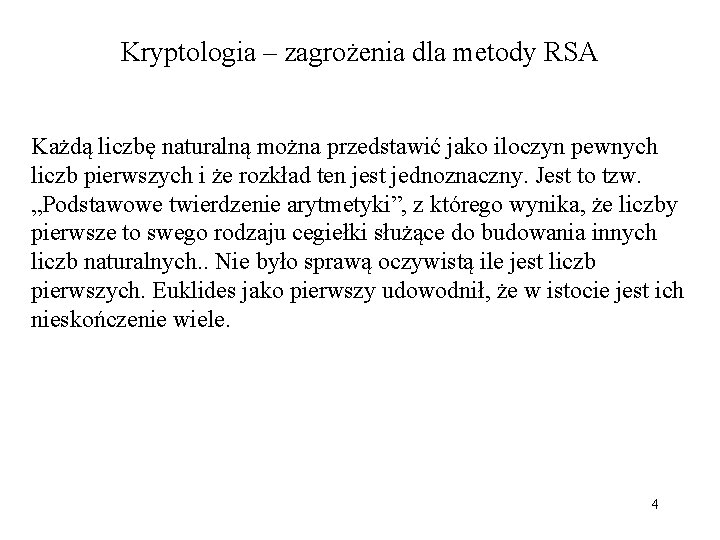 Kryptologia – zagrożenia dla metody RSA

Każdą liczbę naturalną można przedstawić jako iloczyn pewnych liczb pierwszych i że rozkład ten jest jednoznaczny. Jest to tzw. „Podstawowe twierdzenie arytmetyki”, z którego wynika, że liczby pierwsze to swego rodzaju cegiełki służące do budowania innych liczb naturalnych.. Nie było sprawą oczywistą ile jest liczb pierwszych. Euklides jako pierwszy udowodnił, że w istocie jest ich nieskończenie wiele.

4